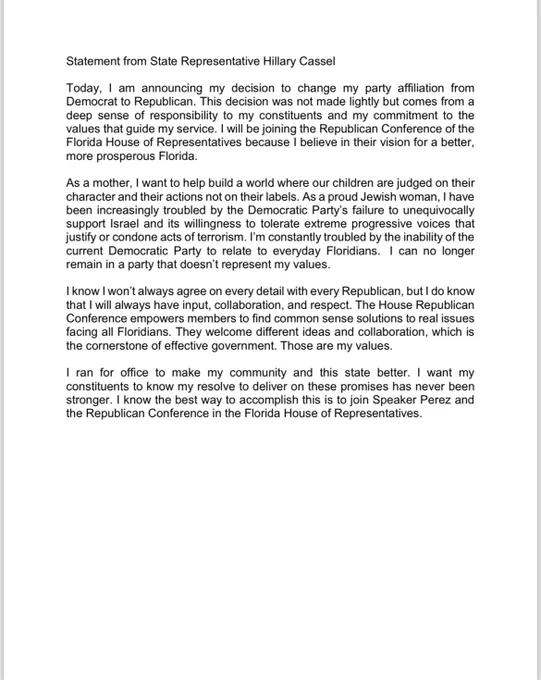 Statement from State Representative Hillary Cassel

Today, I am announcing my decision to change my party affiliation from Democrat to Republican. This decision was not made lightly but comes from a deep sense of responsibility to my constituents and my commitment to the values that guide my service. I will be joining the Republican Conference of the Florida House of Representatives because I believe in their vision for a better, more prosperous Florida.

As a mother, I want to help build a world where our children are judged on their character and their actions not on their labels. As a proud Jewish woman, I have been increasingly troubled by the Democratic Party's failure to unequivocally support Israel and its willingness to tolerate extreme progressive voices that justify or condone acts of terrorism. I'm constantly troubled by the inability of the current Democratic Party to relate to everyday Floridians. I can no longer remain in a party that doesn't represent my values.

I know I won't always agree on every detail with every Republican, but I do know that I will always have input, collaboration, and respect. The House Republican Conference empowers members to find common sense solutions to real issues facing all Floridians. They welcome different ideas and collaboration, which is the cornerstone of effective government. Those are my values.

I ran for office to make my community and this state better. I want my constituents to know my resolve to deliver on these promises has never been stronger. I know the best way to accomplish this is to join Speaker Perez and the Republican Conference in the Florida House of Representatives.